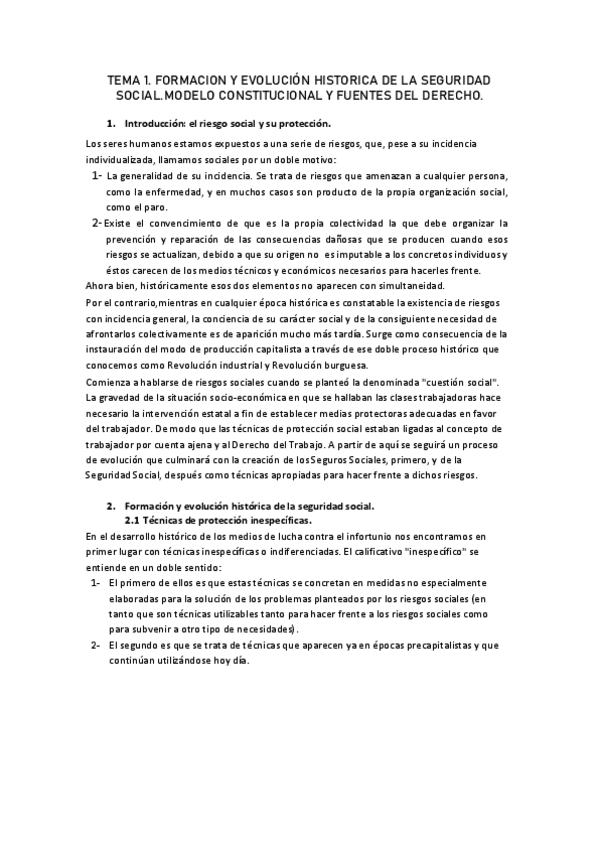 TEMA 1. FORMACION Y EVOLUCIÓN HISTORICA DE LA SEGURIDAD SOCIAL.MODELO CONSTITUCIONAL Y FUENTES DEL DERECHO.

1. Introducción: el riesgo social y su protección.

Los seres humanos estamos expuestos a una serie de riesgos, que, pese a su incidencia individualizada, llamamos sociales por un doble motivo:

1- La generalidad de su incidencia. Se trata de riesgos que amenazan a cualquier persona, como la enfermedad, y en muchos casos son producto de la propia organización social, como el paro.

2- Existe el convencimiento de que es la propia colectividad la que debe organizar la prevención y reparación de las consecuencias dañosas que se producen cuando esos riesgos se actualizan, debido a que su origen no es imputable a los concretos individuos y éstos carecen de los medios técnicos y económicos necesarios para hacerles frente.

Ahora bien, históricamente esos dos elementos no aparecen con simultaneidad.

Por el contrario,mientras en cualquier época histórica es constatable la existencia de riesgos con incidencia general, la conciencia de su carácter social y de la consiguiente necesidad de afrontarlos colectivamente es de aparición mucho más tardía. Surge como consecuencia de la instauración del modo de producción capitalista a través de ese doble proceso histórico que conocemos como Revolución industrial y Revolución burguesa.

Comienza a hablarse de riesgos sociales cuando se planteó la denominada "cuestión social". La gravedad de la situación socio-económica en que se hallaban las clases trabajadoras hace necesario la intervención estatal a fin de establecer medias protectoras adecuadas en favor del trabajador. De modo que las técnicas de protección social estaban ligadas al concepto de trabajador por cuenta ajena y al Derecho del Trabajo. A partir de aquí se seguirá un proceso de evolución que culminará con la creación de los Seguros Sociales, primero, y de la Seguridad Social, después como técnicas apropiadas para hacer frente a dichos riesgos.

2. Formación y evolución histórica de la seguridad social.

2.1 Técnicas de protección inespecíficas.

En el desarrollo histórico de los medios de lucha contra el infortunio nos encontramos en primer lugar con técnicas inespecíficas o indiferenciadas. El calificativo "inespecífico" se entiende en un doble sentido:

1- El primero de ellos es que estas técnicas se concretan en medidas no especialmente elaboradas para la solución de los problemas planteados por los riesgos sociales (en tanto que son técnicas utilizables tanto para hacer frente a los riesgos sociales como para subvenir a otro tipo de necesidades).

2- El segundo es que se trata de técnicas que aparecen ya en épocas precapitalistas y que continúan utilizándose hoy día.